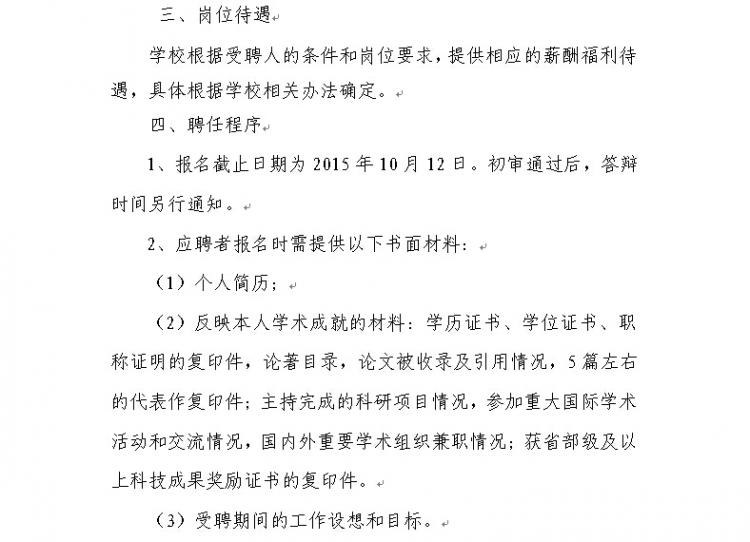 三、岗位待遇

学校根据受聘人的条件和岗位要求，提供相应的薪酬福利待遇，具体根据学校相关办法确定。

四、聘任程序

1、报名截止日期为 2015 年 10 月 12 日。初审通过后，答辩时间另行通知。

2、应聘者报名时需提供以下书面材料：

（1）个人简历；

（2）反映本人学术成就的材料：学历证书、学位证书、职称证明的复印件，论著目录，论文被收录及引用情况，5 篇左右的代表作复印件；主持完成的科研项目情况，参加重大国际学术活动和交流情况，国内外重要学术组织兼职情况；获省部级及以上科技成果奖励证书的复印件。

（3）受聘期间的工作设想和目标。